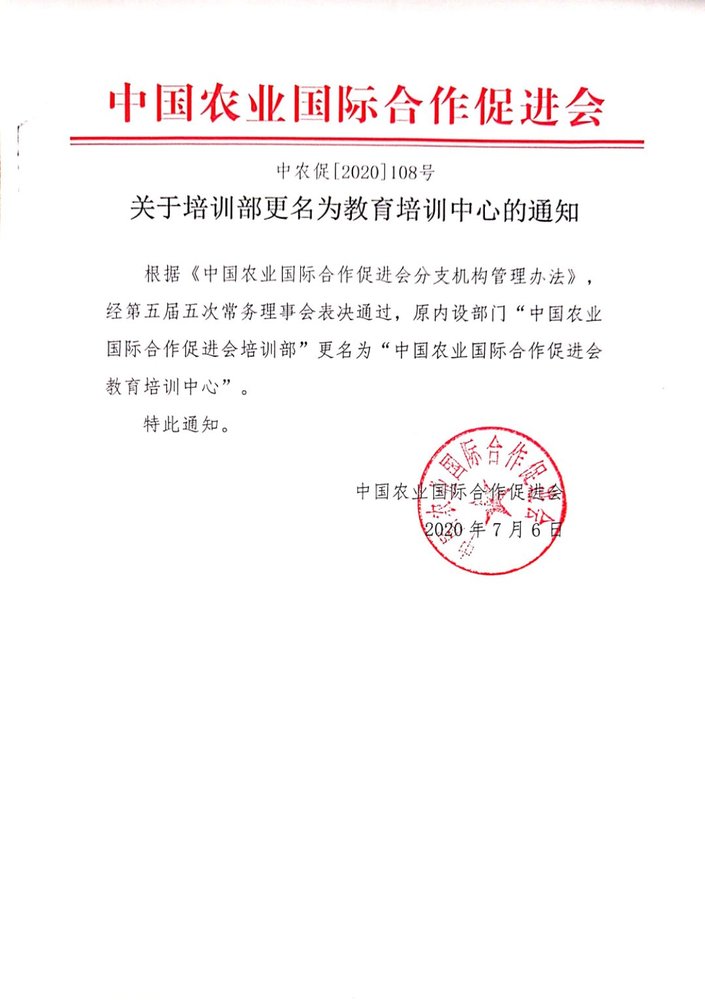 中国农业国际合作促进会

中农促[2020]108号

关于培训部更名为教育培训中心的通知

根据《中国农业国际合作促进会分支机构管理办法》，经第五届五次常务理事会表决通过，原内设部门“中国农业国际合作促进会培训部”更名为“中国农业国际合作促进会教育培训中心”。

特此通知。

中国农业国际合作促进会
2020年7月6日

中国农业国际合作促进会